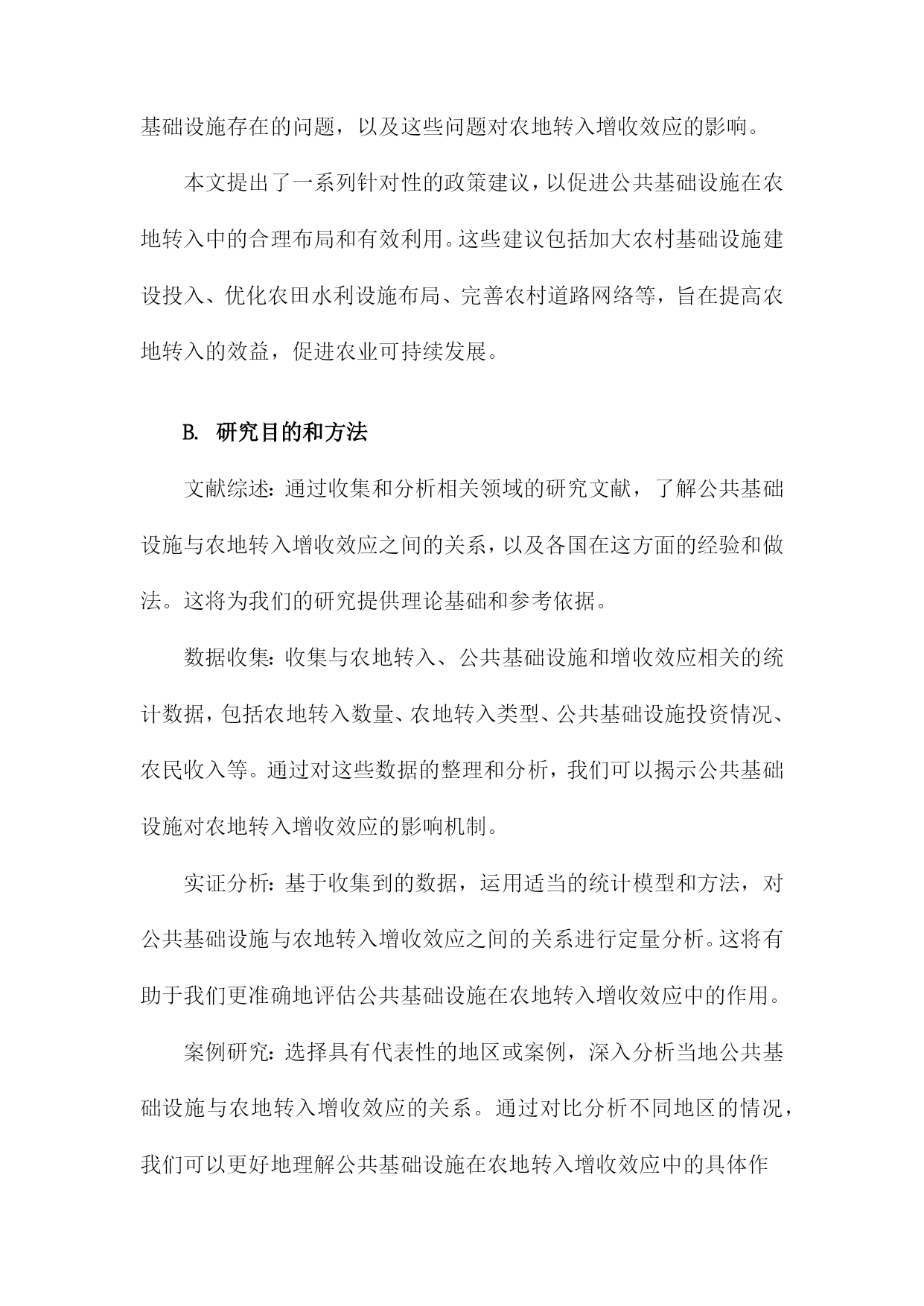 基础设施存在的问题，以及这些问题对农地转入增收效应的影响。

本文提出了一系列针对性的政策建议，以促进公共基础设施在农地转入中的合理布局和有效利用。这些建议包括加大农村基础设施建设投入、优化农田水利设施布局、完善农村道路网络等，旨在提高农地转入的效益，促进农业可持续发展。

B. 研究目的和方法

文献综述：通过收集和分析相关领域的研究文献，了解公共基础设施与农地转入增收效应之间的关系，以及各国在这方面的经验和做法。这将为我们的研究提供理论基础和参考依据。

数据收集：收集与农地转入、公共基础设施和增收效应相关的统计数据，包括农地转入数量、农地转入类型、公共基础设施投资情况、农民收入等。通过对这些数据的整理和分析，我们可以揭示公共基础设施对农地转入增收效应的影响机制。

实证分析：基于收集到的数据，运用适当的统计模型和方法，对公共基础设施与农地转入增收效应之间的关系进行定量分析。这将有助于我们更准确地评估公共基础设施在农地转入增收效应中的作用。

案例研究：选择具有代表性的地区或案例，深入分析当地公共基础设施与农地转入增收效应的关系。通过对比分析不同地区的情况，我们可以更好地理解公共基础设施在农地转入增收效应中的具体作